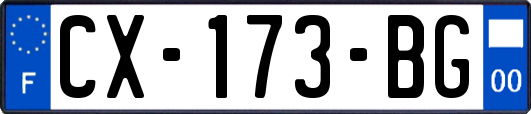 F
CX-173-BG
00